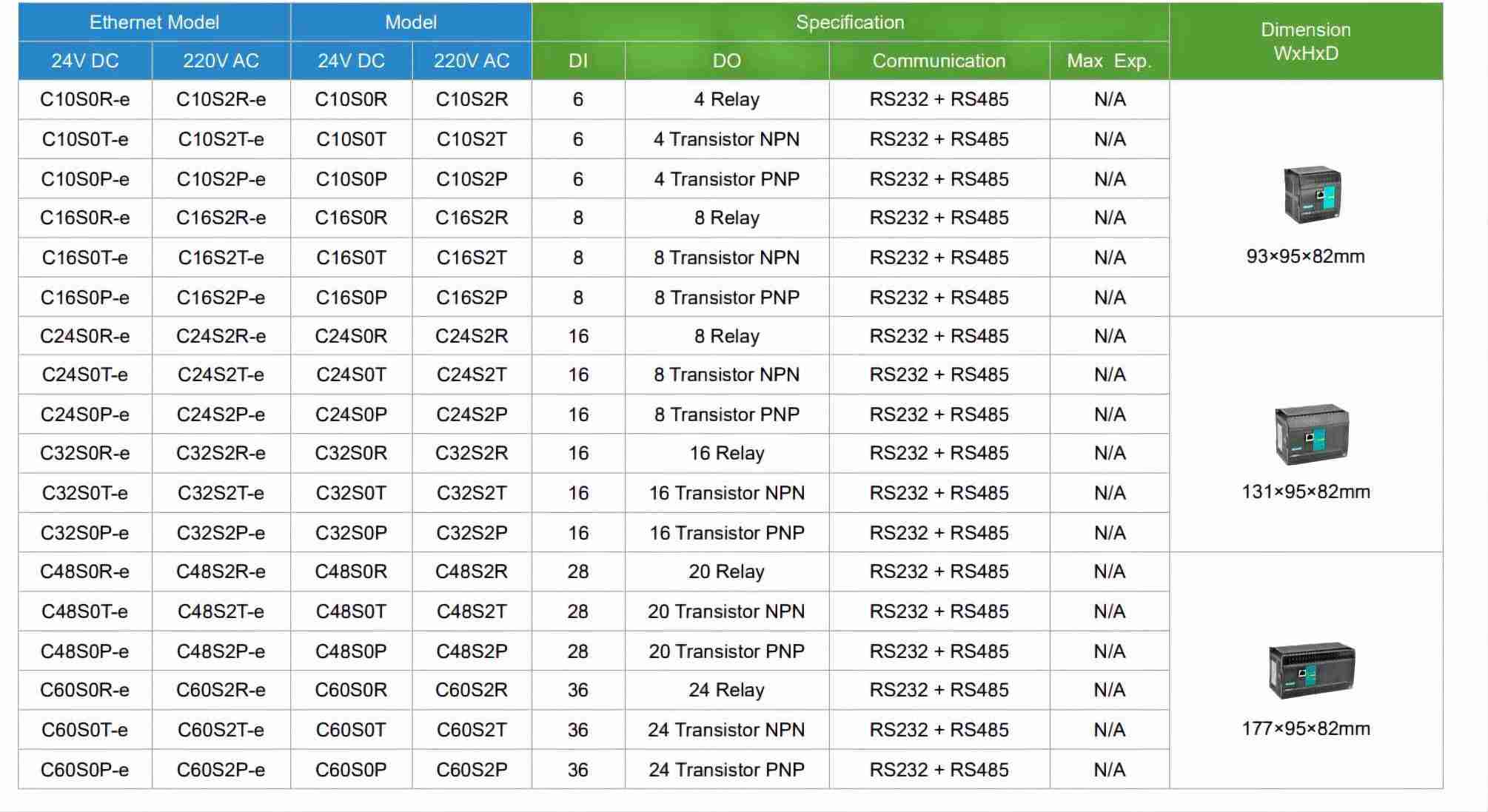 | Ethernet Model | | Model | | Specification | | | | Dimension WxHxD |
|---|---|---|---|---|---|---|---|---|
| 24V DC | 220V AC | 24V DC | 220V AC | DI | DO | Communication | Max Exp. | |
| C10S0R-e | C10S2R-e | C10S0R | C10S2R | 6 | 4 Relay | RS232 + RS485 | N/A | 93×95×82mm |
| C10S0T-e | C10S2T-e | C10S0T | C10S2T | 6 | 4 Transistor NPN | RS232 + RS485 | N/A | |
| C10S0P-e | C10S2P-e | C10S0P | C10S2P | 6 | 4 Transistor PNP | RS232 + RS485 | N/A | |
| C16S0R-e | C16S2R-e | C16S0R | C16S2R | 8 | 8 Relay | RS232 + RS485 | N/A | |
| C16S0T-e | C16S2T-e | C16S0T | C16S2T | 8 | 8 Transistor NPN | RS232 + RS485 | N/A | |
| C16S0P-e | C16S2P-e | C16S0P | C16S2P | 8 | 8 Transistor PNP | RS232 + RS485 | N/A | |
| C24S0R-e | C24S2R-e | C24S0R | C24S2R | 16 | 8 Relay | RS232 + RS485 | N/A | 131×95×82mm |
| C24S0T-e | C24S2T-e | C24S0T | C24S2T | 16 | 8 Transistor NPN | RS232 + RS485 | N/A | |
| C24S0P-e | C24S2P-e | C24S0P | C24S2P | 16 | 8 Transistor PNP | RS232 + RS485 | N/A | |
| C32S0R-e | C32S2R-e | C32S0R | C32S2R | 16 | 16 Relay | RS232 + RS485 | N/A | |
| C32S0T-e | C32S2T-e | C32S0T | C32S2T | 16 | 16 Transistor NPN | RS232 + RS485 | N/A | |
| C32S0P-e | C32S2P-e | C32S0P | C32S2P | 16 | 16 Transistor PNP | RS232 + RS485 | N/A | |
| C48S0R-e | C48S2R-e | C48S0R | C48S2R | 28 | 20 Relay | RS232 + RS485 | N/A | 177×95×82mm |
| C48S0T-e | C48S2T-e | C48S0T | C48S2T | 28 | 20 Transistor NPN | RS232 + RS485 | N/A | |
| C48S0P-e | C48S2P-e | C48S0P | C48S2P | 28 | 20 Transistor PNP | RS232 + RS485 | N/A | |
| C60S0R-e | C60S2R-e | C60S0R | C60S2R | 36 | 24 Relay | RS232 + RS485 | N/A | |
| C60S0T-e | C60S2T-e | C60S0T | C60S2T | 36 | 24 Transistor NPN | RS232 + RS485 | N/A | |
| C60S0P-e | C60S2P-e | C60S0P | C60S2P | 36 | 24 Transistor PNP | RS232 + RS485 | N/A | |